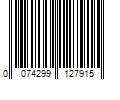 0 074299 127915